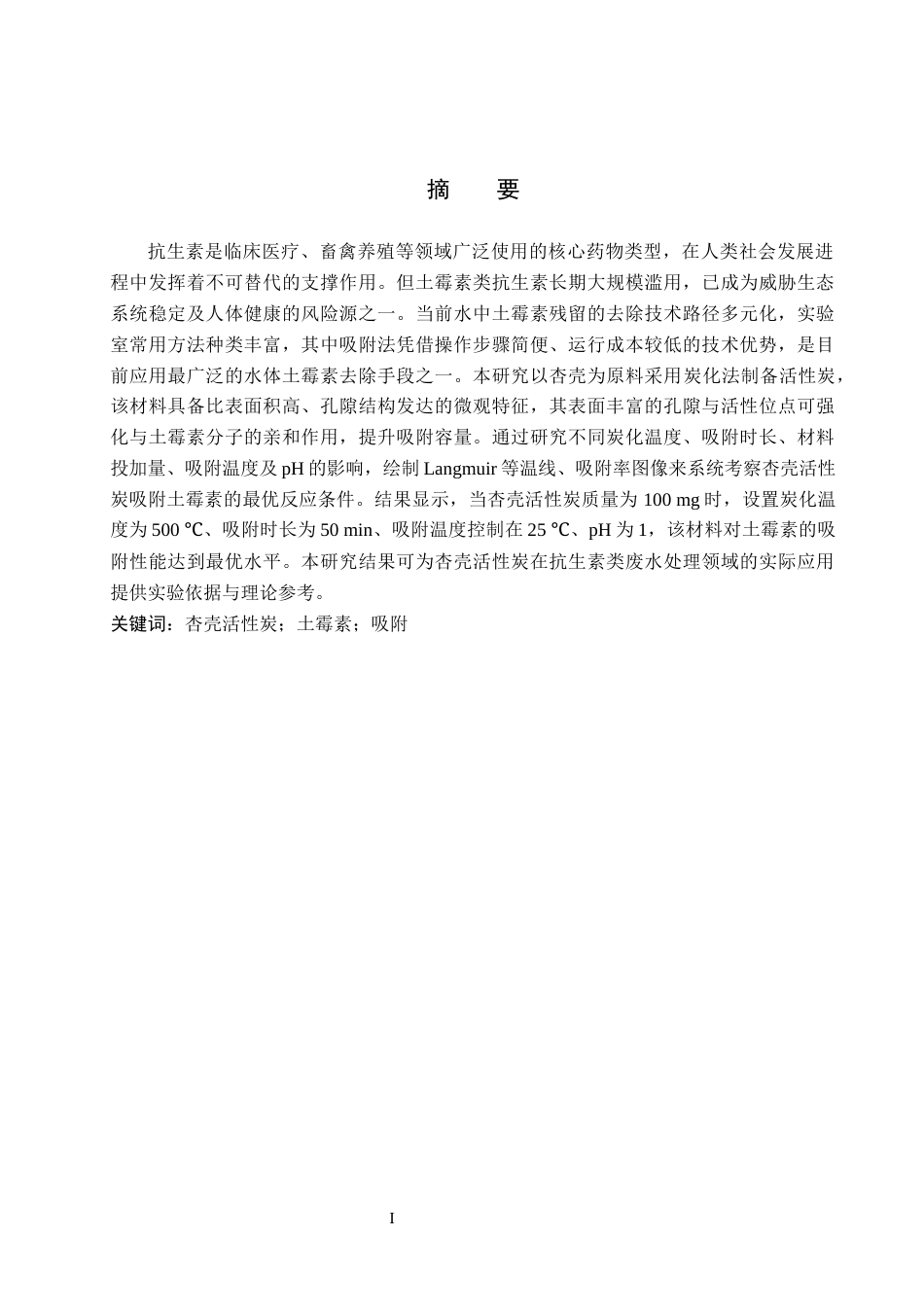 摘　要

抗生素是临床医疗、畜禽养殖等领域广泛使用的核心药物类型，在人类社会发展进程中发挥着不可替代的支撑作用。但土霉素类抗生素长期大规模滥用，已成为威胁生态系统稳定及人体健康的风险源之一。当前水中土霉素残留的去除技术路径多元化，实验室常用方法种类丰富，其中吸附法凭借操作步骤简便、运行成本较低的技术优势，是目前应用最广泛的水体土霉素去除手段之一。本研究以杏壳为原料采用炭化法制备活性炭，该材料具备比表面积高、孔隙结构发达的微观特征，其表面丰富的孔隙与活性位点可强化与土霉素分子的亲和作用，提升吸附容量。通过研究不同炭化温度、吸附时长、材料投加量、吸附温度及 pH 的影响，绘制 Langmuir 等温线、吸附率图像来系统考察杏壳活性炭吸附土霉素的最优反应条件。结果显示，当杏壳活性炭质量为 100 mg 时，设置炭化温度为 500 ℃、吸附时长为 50 min、吸附温度控制在 25 ℃、pH 为 1，该材料对土霉素的吸附性能达到最优水平。本研究结果可为杏壳活性炭在抗生素类废水处理领域的实际应用提供实验依据与理论参考。

关键词：杏壳活性炭；土霉素；吸附

I